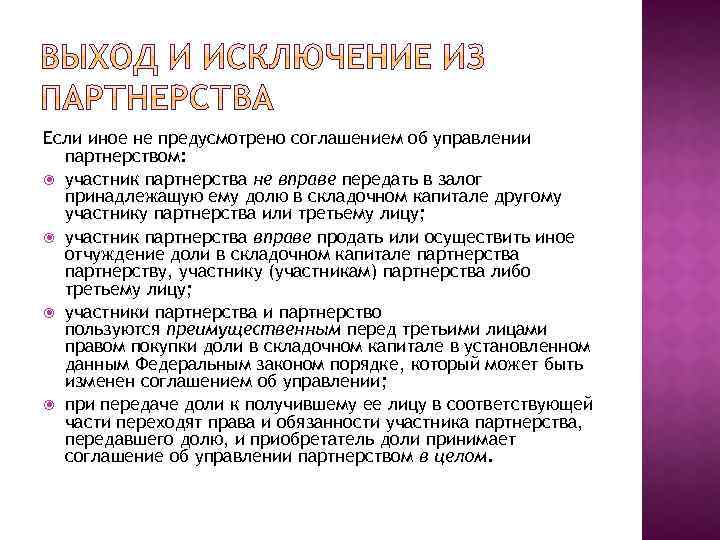 ВЫХОД И ИСКЛЮЧЕНИЕ ИЗ ПАРТНЕРСТВА

Если иное не предусмотрено соглашением об управлении партнерством:

участник партнерства не вправе передать в залог принадлежащую ему долю в складочном капитале другому участнику партнерства или третьему лицу;

участник партнерства вправе продать или осуществить иное отчуждение доли в складочном капитале партнерства партнерству, участнику (участникам) партнерства либо третьему лицу;

участники партнерства и партнерство пользуются преимущественным перед третьими лицами правом покупки доли в складочном капитале в установленном данным Федеральным законом порядке, который может быть изменен соглашением об управлении;

при передаче доли к получившему ее лицу в соответствующей части переходят права и обязанности участника партнерства, передавшего долю, и приобретатель доли принимает соглашение об управлении партнерством в целом.